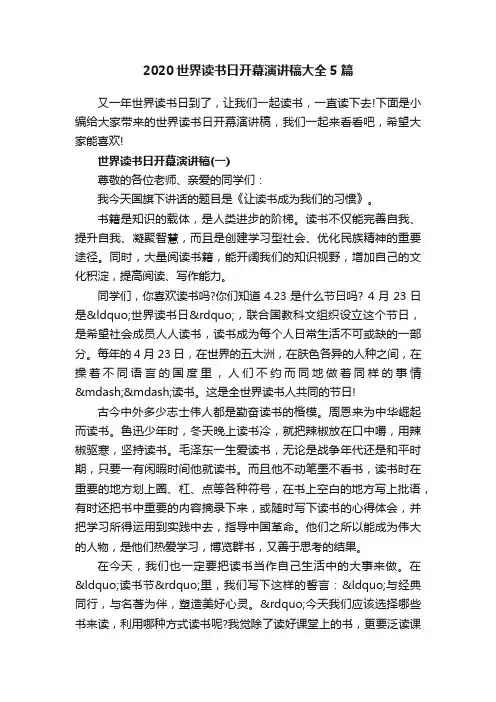 2020 世界读书日开幕演讲稿大全 5 篇

又一年世界读书日到了，让我们一起读书，一直读下去!下面是小编给大家带来的世界读书日开幕演讲稿，我们一起来看看吧，希望大家能喜欢!

世界读书日开幕演讲稿(一)

尊敬的各位老师、亲爱的同学们：

我今天国旗下讲话的题目是《让读书成为我们的习惯》。

书籍是知识的载体，是人类进步的阶梯。读书不仅能完善自我、提升自我、凝聚智慧，而且是创建学习型社会、优化民族精神的重要途径。同时，大量阅读书籍，能开阔我们的知识视野，增加自己的文化积淀，提高阅读、写作能力。

同学们，你喜欢读书吗?你们知道 4.23 是什么节日吗? 4 月 23 日是&ldquo;世界读书日&rdquo;，联合国教科文组织设立这个节日，是希望社会成员人人读书，读书成为每个人日常生活不可或缺的一部分。每年的 4 月 23 日，在世界的五大洲，在肤色各异的人种之间，在操着不同语言的国度里，人们不约而同地做着同样的事情&mdash;&mdash;读书。这是全世界读书人共同的节日!

古今中外多少志士伟人都是勤奋读书的楷模。周恩来为中华崛起而读书。鲁迅少年时，冬天晚上读书冷，就把辣椒放在口中嚼，用辣椒驱寒，坚持读书。毛泽东一生爱读书，无论是战争年代还是和平时期，只要一有闲暇时间他就读书。而且他不动笔墨不看书，读书时在重要的地方划上圈、杠、点等各种符号，在书上空白的地方写上批语，有时还把书中重要的内容摘录下来，或随时写下读书的心得体会，并把学习所得运用到实践中去，指导中国革命。他们之所以能成为伟大的人物，是他们热爱学习，博览群书，又善于思考的结果。

在今天，我们也一定要把读书当作自己生活中的大事来做。在&ldquo;读书节&rdquo;里，我们写下这样的誓言：&ldquo;与经典同行，与名著为伴，塑造美好心灵。&rdquo;今天我们应该选择哪些书来读，利用哪种方式读书呢?我觉除了读好课堂上的书，更要泛读课